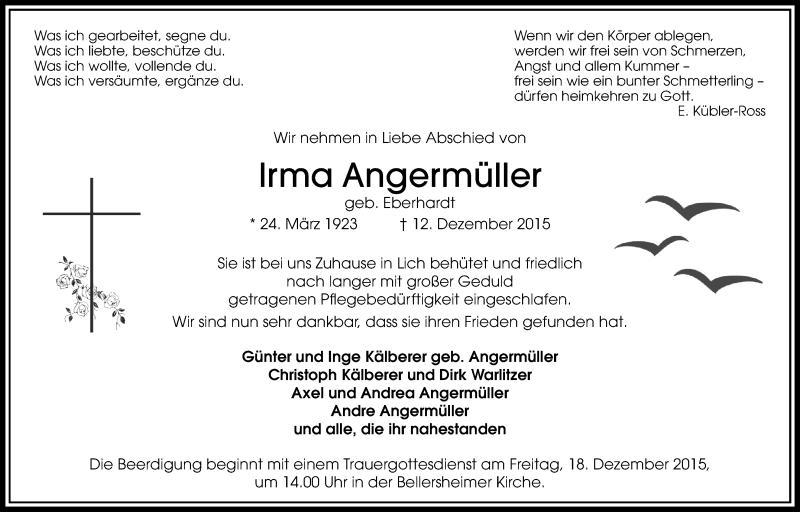 Was ich gearbeitet, segne du.
Was ich liebte, beschütze du.
Was ich wollte, vollende du.
Was ich versäumte, ergänze du.

Wenn wir den Körper ablegen,
werden wir frei sein von Schmerzen,
Angst und allem Kummer –
frei sein wie ein bunter Schmetterling –
dürfen heimkehren zu Gott.
E. Kübler-Ross

Wir nehmen in Liebe Abschied von

Irma Angermüller

geb. Eberhardt

* 24. März 1923 † 12. Dezember 2015

Sie ist bei uns Zuhause in Lich behütet und friedlich nach langer mit großer Geduld getragenen Pflegebedürftigkeit eingeschlafen.
Wir sind nun sehr dankbar, dass sie ihren Frieden gefunden hat.

Günter und Inge Kälberer geb. Angermüller
Christoph Kälberer und Dirk Warlitzer
Axel und Andrea Angermüller
Andre Angermüller
und alle, die ihr nahestanden

Die Beerdigung beginnt mit einem Trauergottesdienst am Freitag, 18. Dezember 2015, um 14.00 Uhr in der Bellersheimer Kirche.